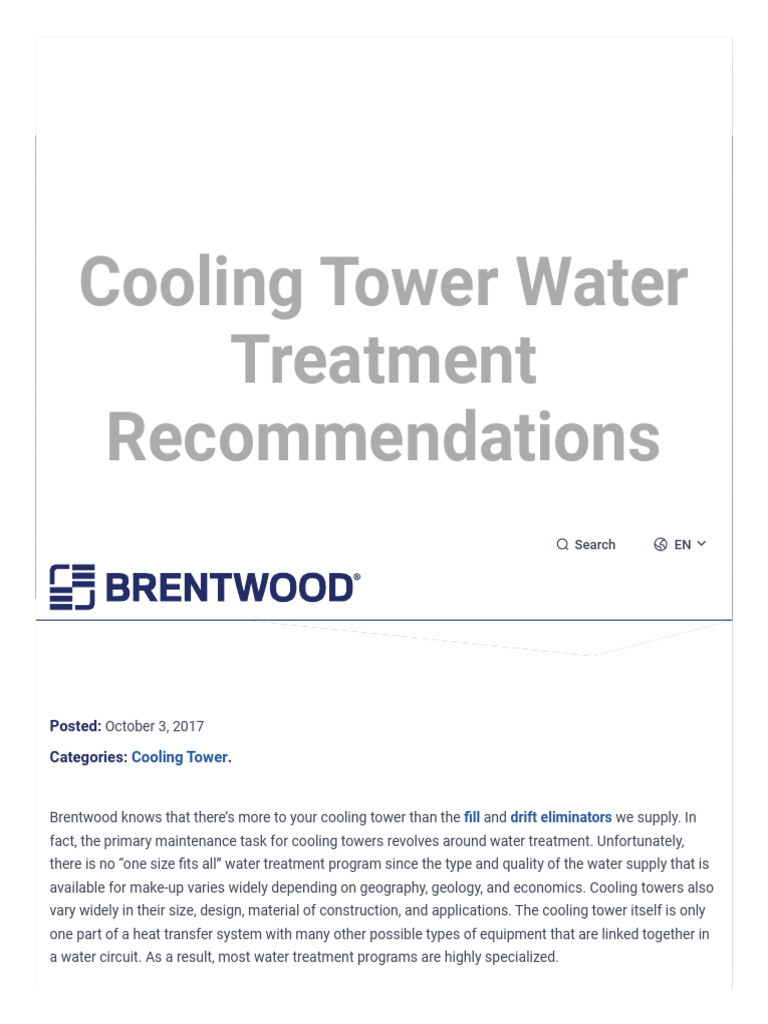 Cooling Tower Water Treatment Recommendations

Search

EN

BRENTWOOD®

Posted: October 3, 2017

Categories: Cooling Tower.

Brentwood knows that there's more to your cooling tower than the fill and drift eliminators we supply. In fact, the primary maintenance task for cooling towers revolves around water treatment. Unfortunately, there is no "one size fits all" water treatment program since the type and quality of the water supply that is available for make-up varies widely depending on geography, geology, and economics. Cooling towers also vary widely in their size, design, material of construction, and applications. The cooling tower itself is only one part of a heat transfer system with many other possible types of equipment that are linked together in a water circuit. As a result, most water treatment programs are highly specialized.